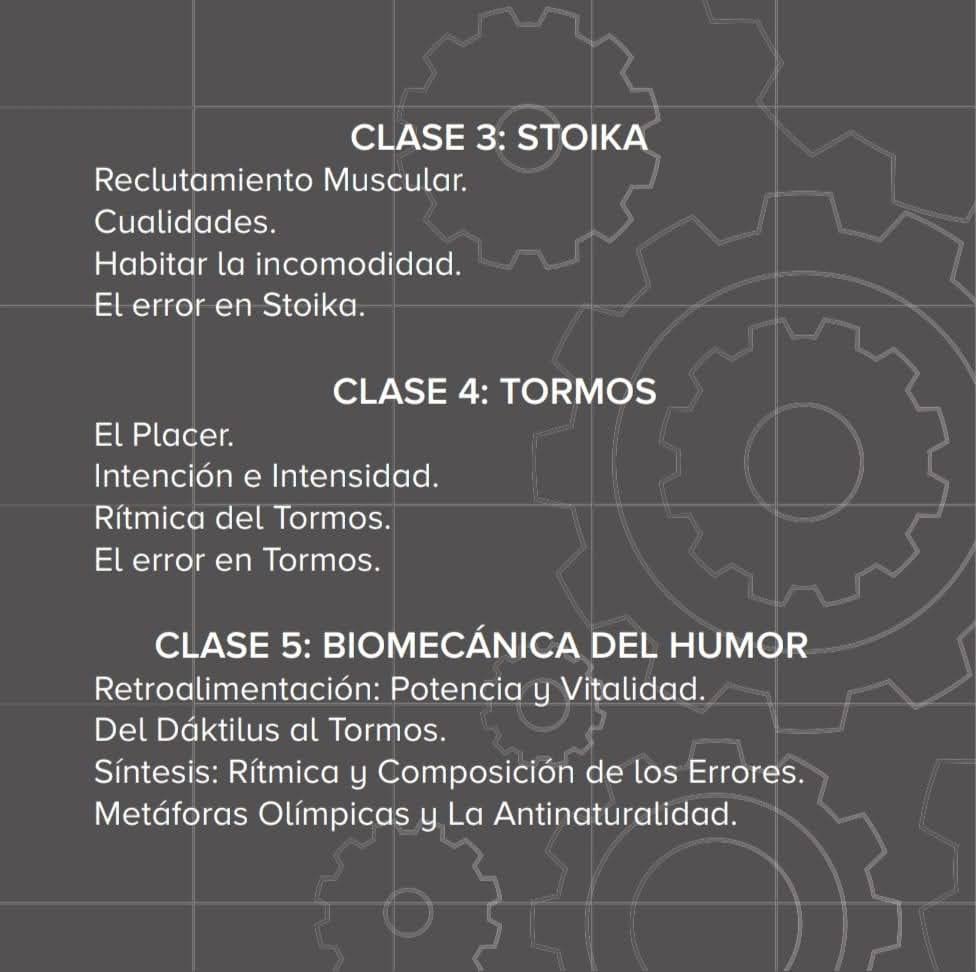 CLASE 3: STOIKA
Reclutamiento Muscular.
Cualidades.
Habitar la incomodidad.
El error en Stoika.

CLASE 4: TORMOS
El Placer.
Intención e Intensidad.
Rítmica del Tormos.
El error en Tormos.

CLASE 5: BIOMECÁNICA DEL HUMOR
Retroalimentación: Potencia y Vitalidad.
Del Dáktilus al Tormos.
Síntesis: Rítmica y Composición de los Errores.
Metáforas Olímpicas y La Antinaturalidad.